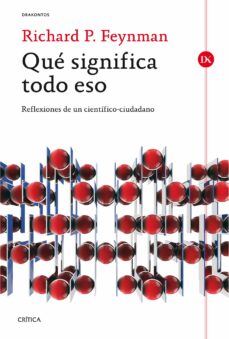 DRAKONTOS

Richard P. Feynman

Qué significa todo eso

DK

Reflexiones de un científico-ciudadano

CRÍTICA